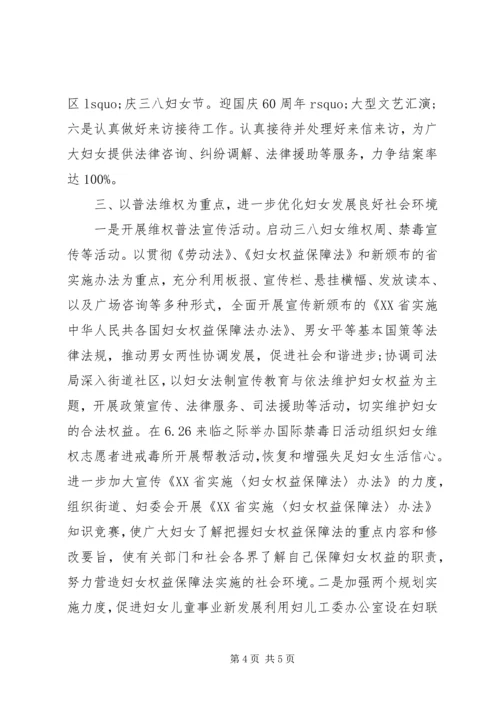 区 lsquo;庆三八妇女节。迎国庆 60 周年 rsquo;大型文艺汇演;六是认真做好来访接待工作。认真接待并处理好来信来访，为广大妇女提供法律咨询、纠纷调解、法律援助等服务，力争结案率达 100%。

三、以普法维权为重点，进一步优化妇女发展良好社会环境

一是开展维权普法宣传活动。启动三八妇女维权周、禁毒宣传等活动。以贯彻《劳动法》、《妇女权益保障法》和新颁布的省实施办法为重点，充分利用板报、宣传栏、悬挂横幅、发放读本、以及广场咨询等多种形式，全面开展宣传新颁布的《XX 省实施中华人民共各国妇女权益保障法办法》、男女平等基本国策等法律法规，推动男女两性协调发展，促进社会和谐进步;协调司法局深入街道社区，以妇女法制宣传教育与依法维护妇女权益为主题，开展政策宣传、法律服务、司法援助等活动，切实维护妇女的合法权益。在 6.26 来临之际举办国际禁毒日活动组织妇女维权志愿者进戒毒所开展帮教活动，恢复和增强失足妇女生活信心。进一步加大宣传《XX 省实施〈妇女权益保障法〉办法》的力度，组织街道、妇委会开展《XX 省实施〈妇女权益保障法〉办法》知识竞赛，使广大妇女了解把握妇女权益保障法的重点内容和修改要旨，使有关部门和社会各界了解自己保障妇女权益的职责，努力营造妇女权益保障法实施的社会环境。二是加强两个规划实施力度，促进妇女儿童事业新发展利用妇儿工委办公室设在妇联

第 4 页 共 5 页